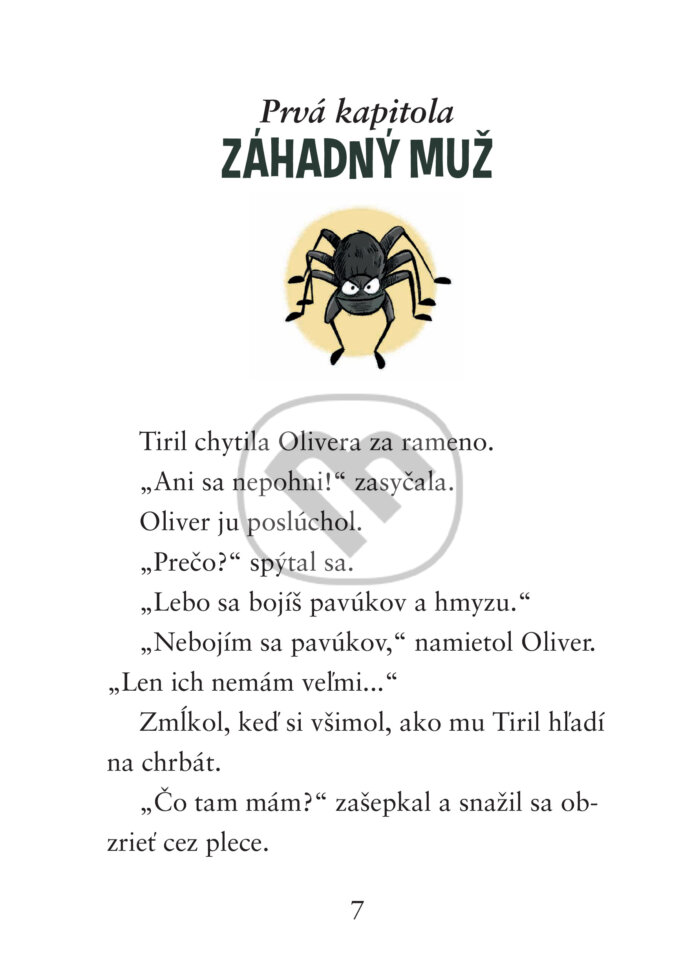 Prvá kapitola
ZÁHADNÝ MUŽ

Tiril chytila Olivera za rameno.

„Ani sa nepohni!“ zasyčala.

Oliver ju poslúchol.

„Prečo?“ spýtal sa.

„Lebo sa bojíš pavúkov a hmyzu.“

„Nebojím sa pavúkov,“ namietol Oliver. „Len ich nemám veľmi...“

Zmĺkol, keď si všimol, ako mu Tiril hľadí na chrbát.

„Čo tam mám?“ zašepkal a snažil sa obzrieť cez plece.

7